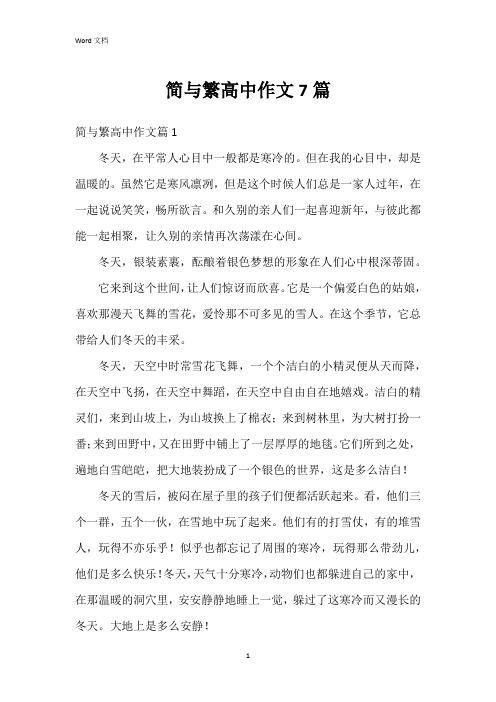 Word 文档

简与繁高中作文 7 篇

简与繁高中作文篇 1

冬天，在平常人心目中一般都是寒冷的。但在我的心目中，却是温暖的。虽然它是寒风凛冽，但是这个时候人们总是一家人过年，在一起说说笑笑，畅所欲言。和久别的亲人们一起喜迎新年，与彼此都能一起相聚，让久别的亲情再次荡漾在心间。

冬天，银装素裹，酝酿着银色梦想的形象在人们心中根深蒂固。

它来到这个世间，让人们惊讶而欣喜。它是一个偏爱白色的姑娘，喜欢那漫天飞舞的雪花，爱怜那不可多见的雪人。在这个季节，它总带给人们冬天的丰采。

冬天，天空中时常雪花飞舞，一个个洁白的小精灵便从天而降，在天空中飞扬，在天空中舞蹈，在天空中自由自在地嬉戏。洁白的精灵们，来到山坡上，为山坡换上了棉衣；来到树林里，为大树打扮一番；来到田野中，又在田野中铺上了一层厚厚的地毯。它们所到之处，遍地白雪皑皑，把大地装扮成了一个银色的世界，这是多么洁白！

冬天的雪后，被闷在屋子里的孩子们便都活跃起来。看，他们三个一群，五个一伙，在雪地中玩了起来。他们有的打雪仗，有的堆雪人，玩得不亦乐乎！似乎也都忘记了周围的寒冷，玩得那么带劲儿，他们是多么快乐！冬天，天气十分寒冷，动物们也都躲进自己的家中，在那温暖的洞穴里，安安静静地睡上一觉，躲过了这寒冷而又漫长的冬天。大地上是多么安静！

1